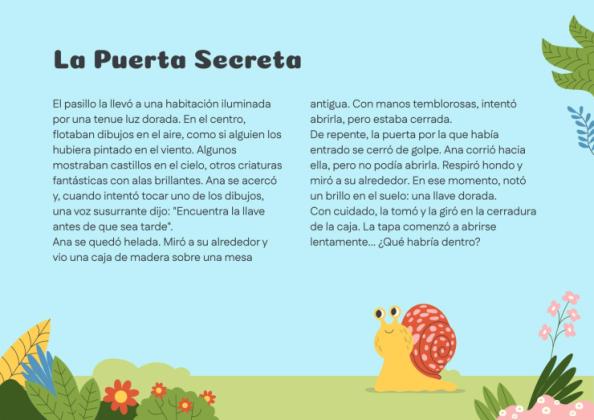 La Puerta Secreta

El pasillo la llevó a una habitación iluminada por una tenue luz dorada. En el centro, flotaban dibujos en el aire, como si alguien los hubiera pintado en el viento. Algunos mostraban castillos en el cielo, otros criaturas fantásticas con alas brillantes. Ana se acercó y, cuando intentó tocar uno de los dibujos, una voz susurrante dijo: "Encuentra la llave antes de que sea tarde".
Ana se quedó helada. Miró a su alrededor y vio una caja de madera sobre una mesa antigua. Con manos temblorosas, intentó abrirla, pero estaba cerrada.
De repente, la puerta por la que había entrado se cerró de golpe. Ana corrió hacia ella, pero no podía abrirla. Respiró hondo y miró a su alrededor. En ese momento, notó un brillo en el suelo: una llave dorada.
Con cuidado, la tomó y la giró en la cerradura de la caja. La tapa comenzó a abrirse lentamente... ¿Qué habría dentro?